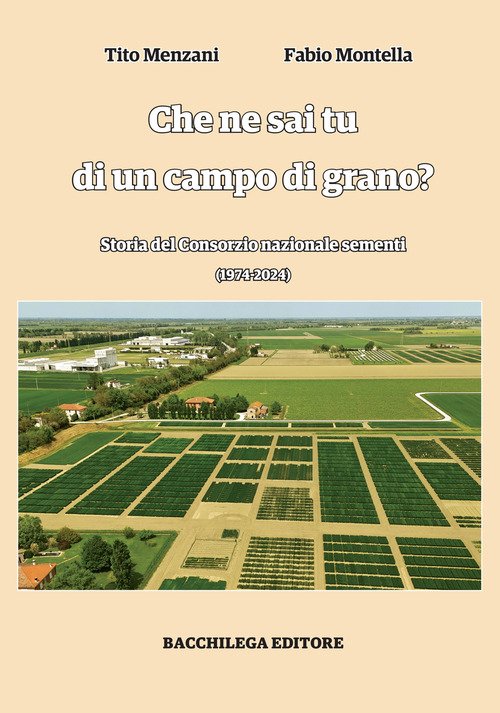 Tito Menzani Fabio Montella

Che ne sai tu
di un campo di grano?

Storia del Consorzio nazionale sementi
(1974-2024)

BACCHILEGA EDITORE